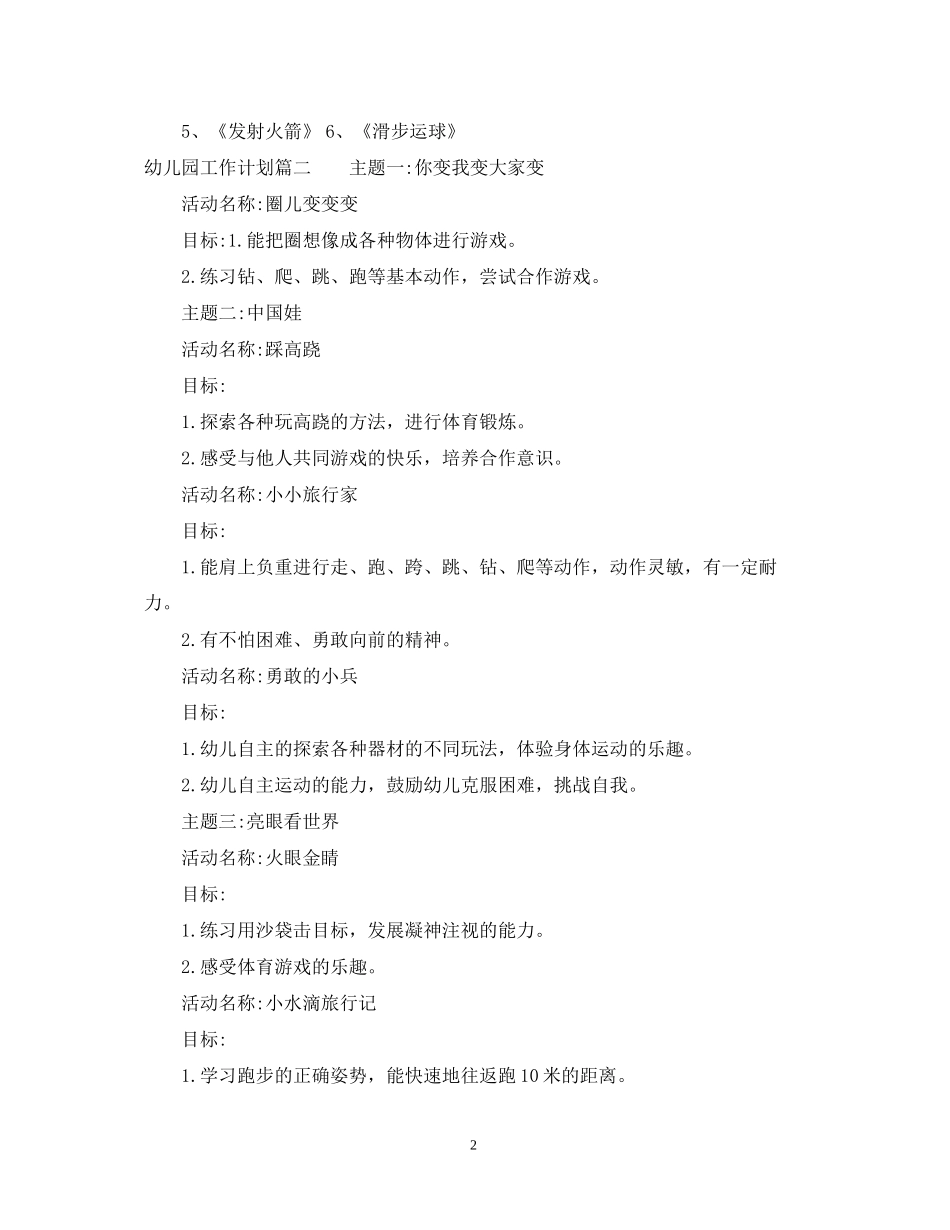 5、《发射火箭》 6、《滑步运球》

幼儿园工作计划篇二　　主题一:你变我变大家变

活动名称:圈儿变变变

目标:1.能把圈想像成各种物体进行游戏。

2.练习钻、爬、跳、跑等基本动作，尝试合作游戏。

主题二:中国娃

活动名称:踩高跷

目标:

1.探索各种玩高跷的方法，进行体育锻炼。

2.感受与他人共同游戏的快乐，培养合作意识。

活动名称:小小旅行家

目标:

1.能肩上负重进行走、跑、跨、跳、钻、爬等动作，动作灵敏，有一定耐力。

2.有不怕困难、勇敢向前的精神。

活动名称:勇敢的小兵

目标:

1.幼儿自主的探索各种器材的不同玩法，体验身体运动的乐趣。

2.幼儿自主运动的能力，鼓励幼儿克服困难，挑战自我。

主题三:亮眼看世界

活动名称:火眼金睛

目标:

1.练习用沙袋击目标，发展凝神注视的能力。

2.感受体育游戏的乐趣。

活动名称:小水滴旅行记

目标:

1.学习跑步的正确姿势，能快速地往返跑10米的距离。

2